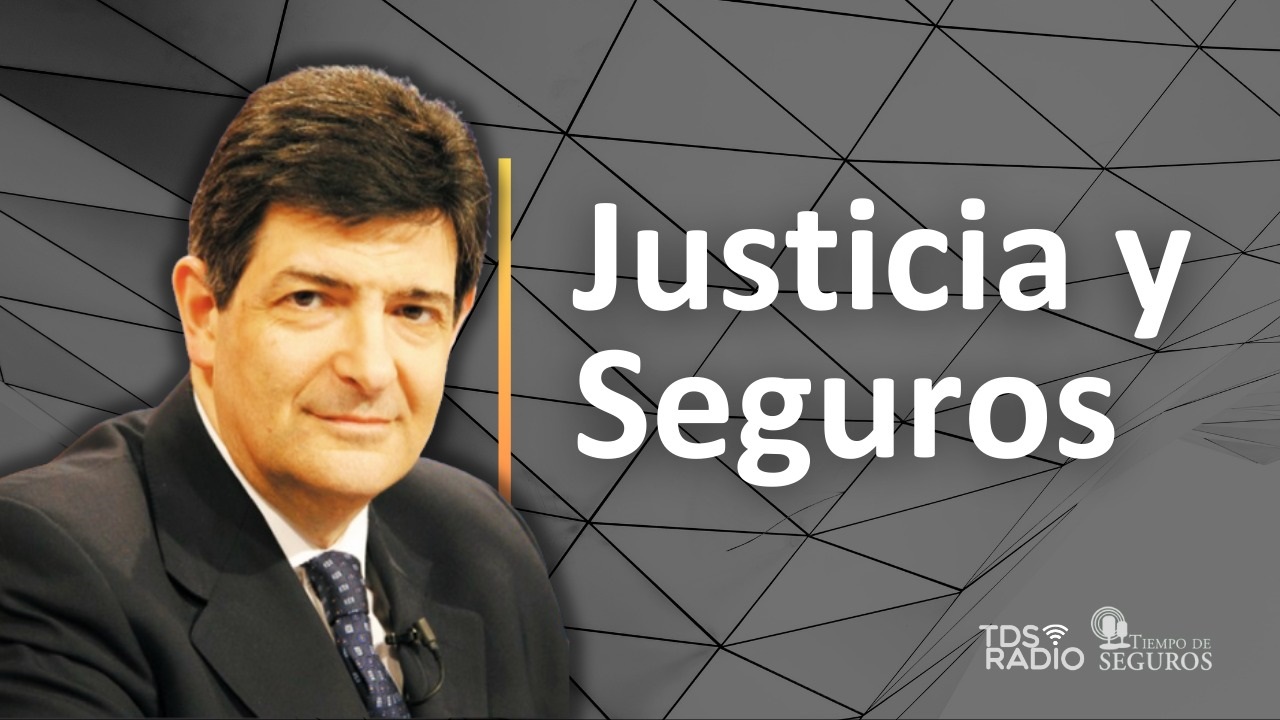 Justicia y Seguros

TDS RADIO

TIEMPO DE SEGUROS